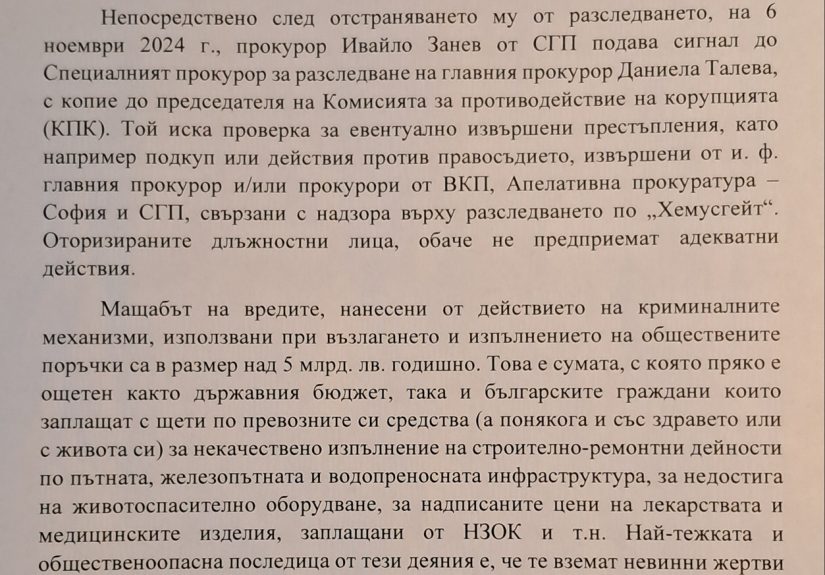 Непосредствено след отстраняването му от разследването, на 6 ноември 2024 г., прокурор Ивайло Занев от СГП подава сигнал до Специалният прокурор за разследване на главния прокурор Даниела Талева, с копие до председателя на Комисията за противодействие на корупцията (КПК). Той иска проверка за евентуално извършени престъпления, като например подкуп или действия против правосъдието, извършени от и. ф. главния прокурор и/или прокурори от ВКП, Апелативна прокуратура – София и СГП, свързани с надзора върху разследването по „Хемусгейт“. Оторизираните длъжностни лица, обаче не предприемат адекватни действия.

Мащабът на вредите, нанесени от действието на криминалните механизми, използвани при възлагането и изпълнението на обществените поръчки са в размер над 5 млрд. лв. годишно. Това е сумата, с която пряко е ощетен както държавния бюджет, така и българските граждани които заплащат с щети по превозните си средства (а понякога и със здравето или с живота си) за некачествено изпълнение на строително-ремонтни дейности по пътната, железопътната и водопреносната инфраструктура, за недостига на животоспасително оборудване, за надписаните цени на лекарствата и медицинските изделия, заплащани от НЗОК и т.н. Най-тежката и общественоопасна последица от тези деяния е, че те вземат невинни жертви